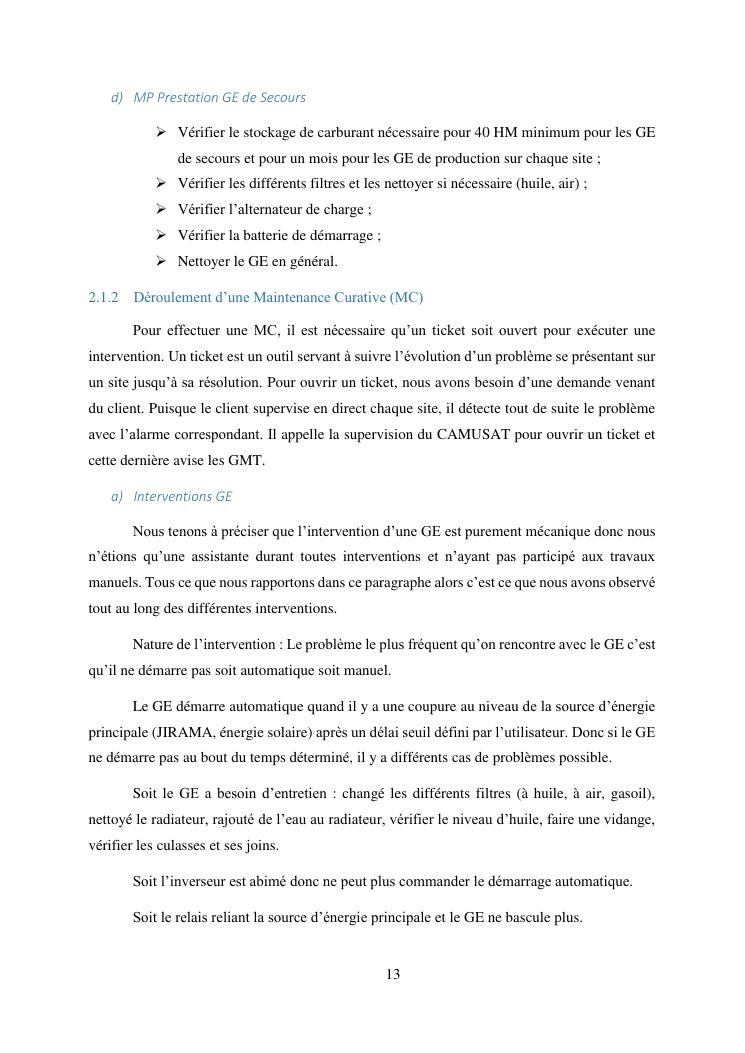 d) MP Prestation GE de Secours

➢ Vérifier le stockage de carburant nécessaire pour 40 HM minimum pour les GE de secours et pour un mois pour les GE de production sur chaque site ;
➢ Vérifier les différents filtres et les nettoyer si nécessaire (huile, air) ;
➢ Vérifier l'alternateur de charge ;
➢ Vérifier la batterie de démarrage ;
➢ Nettoyer le GE en général.

2.1.2 Déroulement d'une Maintenance Curative (MC)

Pour effectuer une MC, il est nécessaire qu'un ticket soit ouvert pour exécuter une intervention. Un ticket est un outil servant à suivre l'évolution d'un problème se présentant sur un site jusqu'à sa résolution. Pour ouvrir un ticket, nous avons besoin d'une demande venant du client. Puisque le client supervise en direct chaque site, il détecte tout de suite le problème avec l'alarme correspondant. Il appelle la supervision du CAMUSAT pour ouvrir un ticket et cette dernière avise les GMT.

a) Interventions GE

Nous tenons à préciser que l'intervention d'une GE est purement mécanique donc nous n'étions qu'une assistante durant toutes interventions et n'ayant pas participé aux travaux manuels. Tous ce que nous rapportons dans ce paragraphe alors c'est ce que nous avons observé tout au long des différentes interventions.

Nature de l'intervention : Le problème le plus fréquent qu'on rencontre avec le GE c'est qu'il ne démarre pas soit automatique soit manuel.

Le GE démarre automatique quand il y a une coupure au niveau de la source d'énergie principale (JIRAMA, énergie solaire) après un délai seuil défini par l'utilisateur. Donc si le GE ne démarre pas au bout du temps déterminé, il y a différents cas de problèmes possible.

Soit le GE a besoin d'entretien : changé les différents filtres (à huile, à air, gasoil), nettoyé le radiateur, rajouté de l'eau au radiateur, vérifier le niveau d'huile, faire une vidange, vérifier les culasses et ses joins.

Soit l'inverseur est abimé donc ne peut plus commander le démarrage automatique.

Soit le relais reliant la source d'énergie principale et le GE ne bascule plus.

13